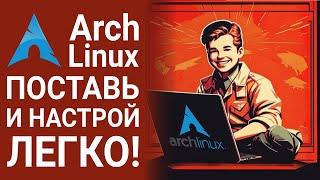 Arch Linux

ПОСТАВЬ И НАСТРОЙ ЛЕГКО!

archlinux